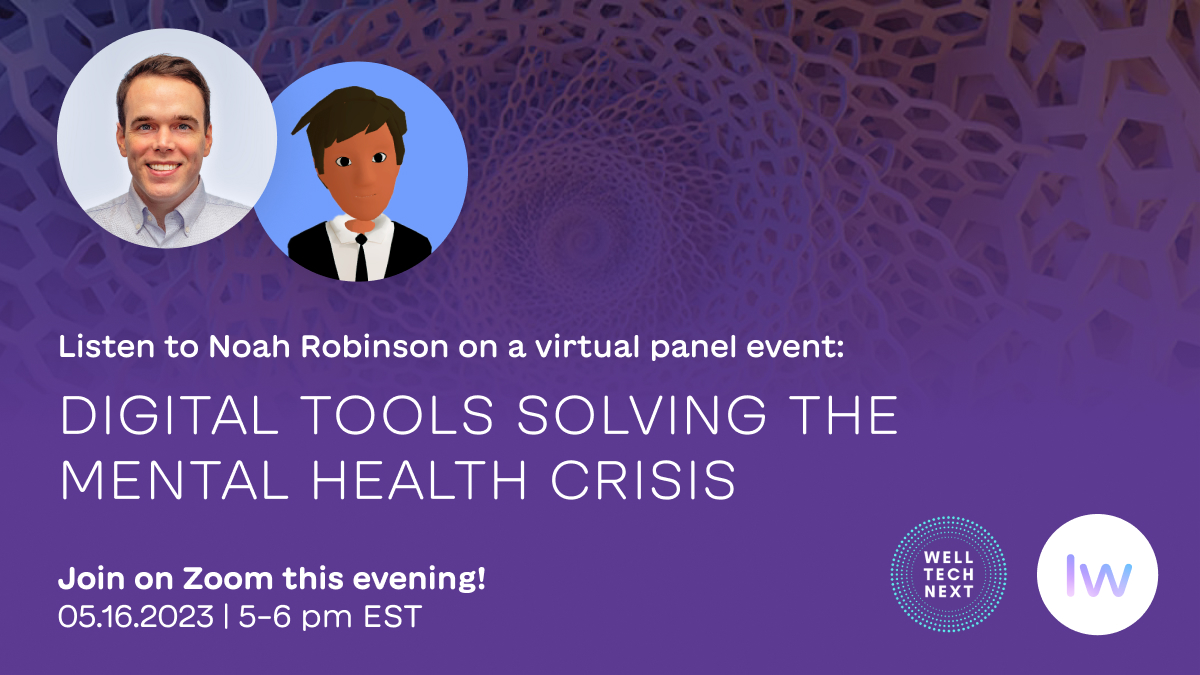 Listen to Noah Robinson on a virtual panel event:

DIGITAL TOOLS SOLVING THE MENTAL HEALTH CRISIS

Join on Zoom this evening!
05.16.2023 | 5-6 pm EST

WELL TECH NEXT

lw